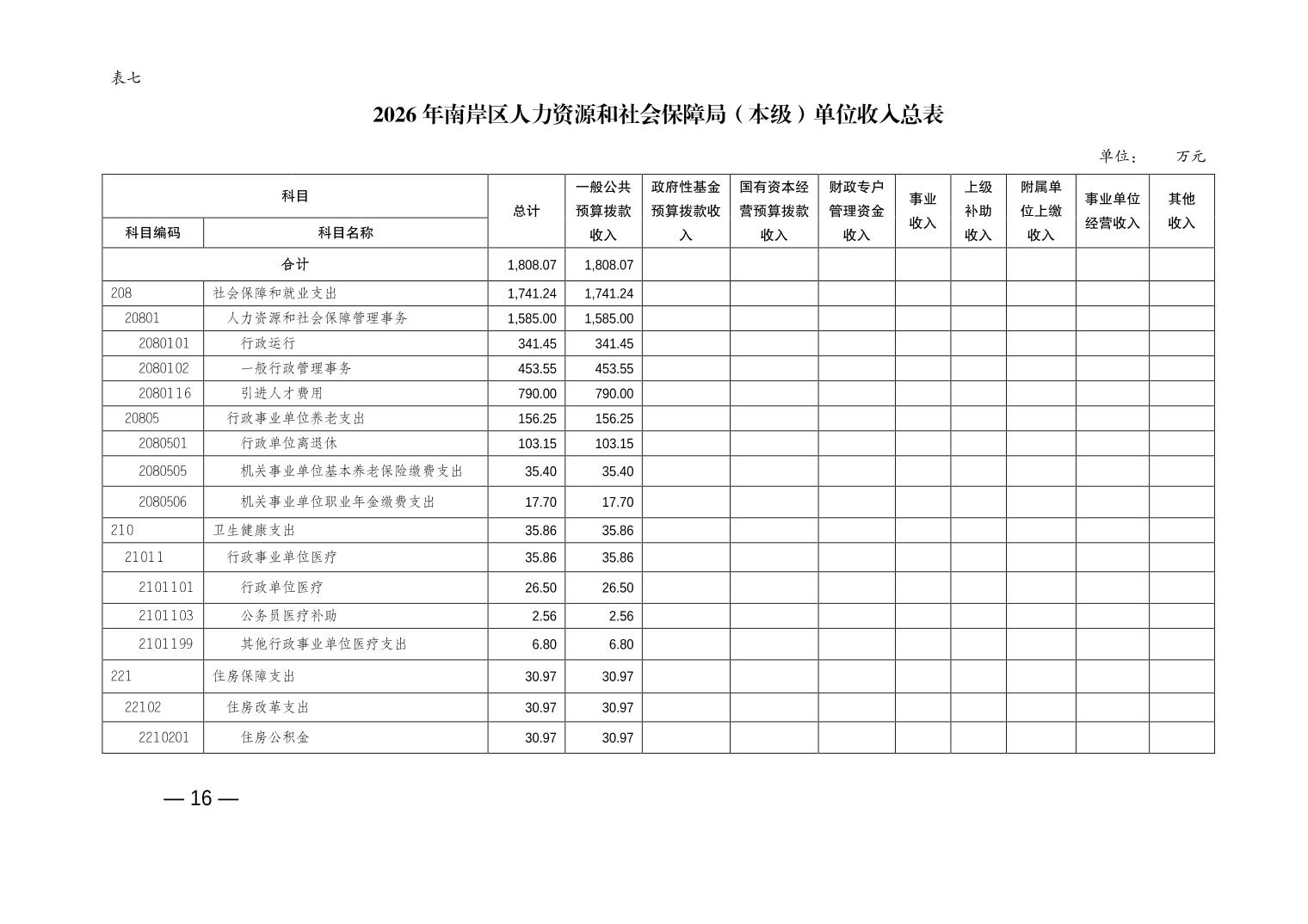 表七

2026 年南岸区人力资源和社会保障局（本级）单位收入总表

单位： 万元

| 科目编码 | 科目名称 | 总计 | 一般公共预算拨款收入 | 政府性基金预算拨款收入 | 国有资本经营预算拨款收入 | 财政专户管理资金收入 | 事业收入 | 上级补助收入 | 附属单位上缴收入 | 事业单位经营收入 | 其他收入 |
|---|---|---|---|---|---|---|---|---|---|---|---|
| 合计 | | 1,808.07 | 1,808.07 | | | | | | | | |
| 208 | 社会保障和就业支出 | 1,741.24 | 1,741.24 | | | | | | | | |
| 20801 | 人力资源和社会保障管理事务 | 1,585.00 | 1,585.00 | | | | | | | | |
| 2080101 | 行政运行 | 341.45 | 341.45 | | | | | | | | |
| 2080102 | 一般行政管理事务 | 453.55 | 453.55 | | | | | | | | |
| 2080116 | 引进人才费用 | 790.00 | 790.00 | | | | | | | | |
| 20805 | 行政事业单位养老支出 | 156.25 | 156.25 | | | | | | | | |
| 2080501 | 行政单位离退休 | 103.15 | 103.15 | | | | | | | | |
| 2080505 | 机关事业单位基本养老保险缴费支出 | 35.40 | 35.40 | | | | | | | | |
| 2080506 | 机关事业单位职业年金缴费支出 | 17.70 | 17.70 | | | | | | | | |
| 210 | 卫生健康支出 | 35.86 | 35.86 | | | | | | | | |
| 21011 | 行政事业单位医疗 | 35.86 | 35.86 | | | | | | | | |
| 2101101 | 行政单位医疗 | 26.50 | 26.50 | | | | | | | | |
| 2101103 | 公务员医疗补助 | 2.56 | 2.56 | | | | | | | | |
| 2101199 | 其他行政事业单位医疗支出 | 6.80 | 6.80 | | | | | | | | |
| 221 | 住房保障支出 | 30.97 | 30.97 | | | | | | | | |
| 22102 | 住房改革支出 | 30.97 | 30.97 | | | | | | | | |
| 2210201 | 住房公积金 | 30.97 | 30.97 | | | | | | | | |

— 16 —